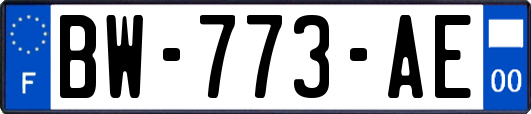 F

BW-773-AE

00